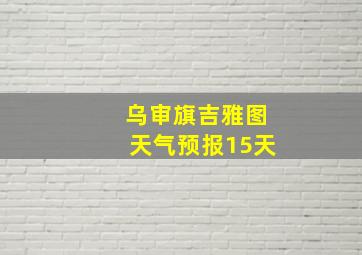 乌审旗吉雅图
天气预报15天